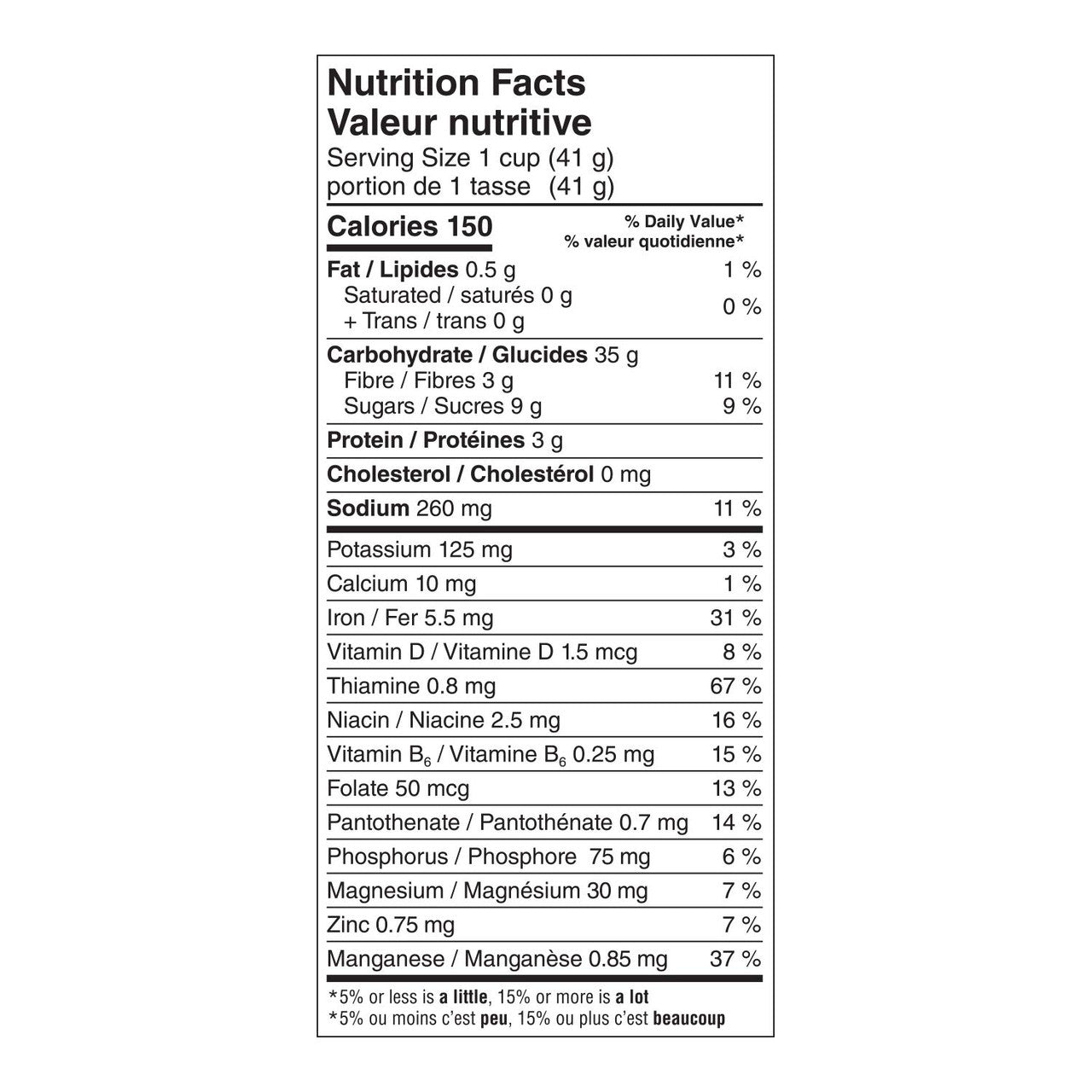 Nutrition Facts
Valeur nutritive
Serving Size 1 cup (41 g)
portion de 1 tasse (41 g)

| Calories 150 | % Daily Value* % valeur quotidienne* |
|---|---|
| Fat / Lipides 0.5 g | 1 % |
| Saturated / saturés 0 g + Trans / trans 0 g | 0 % |
| Carbohydrate / Glucides 35 g | |
| Fibre / Fibres 3 g | 11 % |
| Sugars / Sucres 9 g | 9 % |
| Protein / Protéines 3 g | |
| Cholesterol / Cholestérol 0 mg | |
| Sodium 260 mg | 11 % |
| Potassium 125 mg | 3 % |
| Calcium 10 mg | 1 % |
| Iron / Fer 5.5 mg | 31 % |
| Vitamin D / Vitamine D 1.5 mcg | 8 % |
| Thiamine 0.8 mg | 67 % |
| Niacin / Niacine 2.5 mg | 16 % |
| Vitamin $B_6$ / Vitamine $B_6$ 0.25 mg | 15 % |
| Folate 50 mcg | 13 % |
| Pantothenate / Pantothénate 0.7 mg | 14 % |
| Phosphorus / Phosphore 75 mg | 6 % |
| Magnesium / Magnésium 30 mg | 7 % |
| Zinc 0.75 mg | 7 % |
| Manganese / Manganèse 0.85 mg | 37 % |

*5% or less is a little, 15% or more is a lot
*5% ou moins c'est peu, 15% ou plus c'est beaucoup